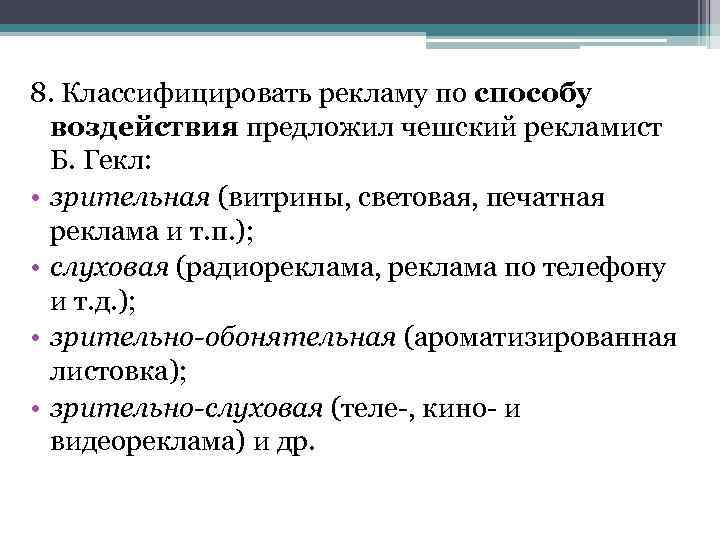 8. Классифицировать рекламу по способу воздействия предложил чешский рекламист Б. Гекл:

• зрительная (витрины, световая, печатная реклама и т.п.);
• слуховая (радиореклама, реклама по телефону и т.д.);
• зрительно-обонятельная (ароматизированная листовка);
• зрительно-слуховая (теле-, кино- и видеореклама) и др.